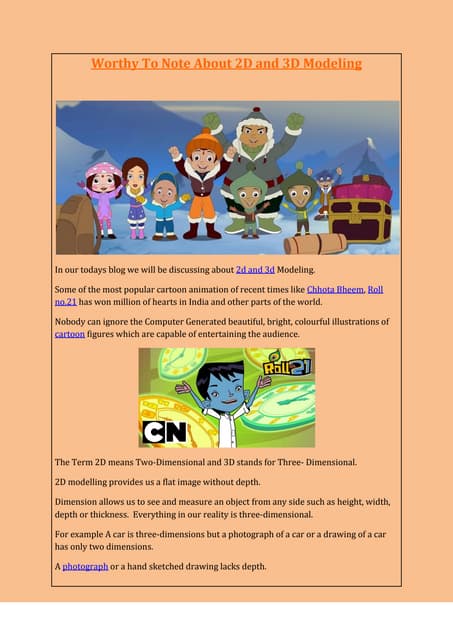 Worthy To Note About 2D and 3D Modeling

In our todays blog we will be discussing about 2d and 3d Modeling.

Some of the most popular cartoon animation of recent times like Chhota Bheem, Roll no.21 has won million of hearts in India and other parts of the world.

Nobody can ignore the Computer Generated beautiful, bright, colourful illustrations of cartoon figures which are capable of entertaining the audience.

Roll 21

CN

The Term 2D means Two-Dimensional and 3D stands for Three- Dimensional.

2D modelling provides us a flat image without depth.

Dimension allows us to see and measure an object from any side such as height, width, depth or thickness. Everything in our reality is three-dimensional.

For example A car is three-dimensions but a photograph of a car or a drawing of a car has only two dimensions.

A photograph or a hand sketched drawing lacks depth.